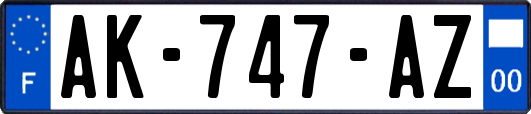 F
AK-747-AZ
00